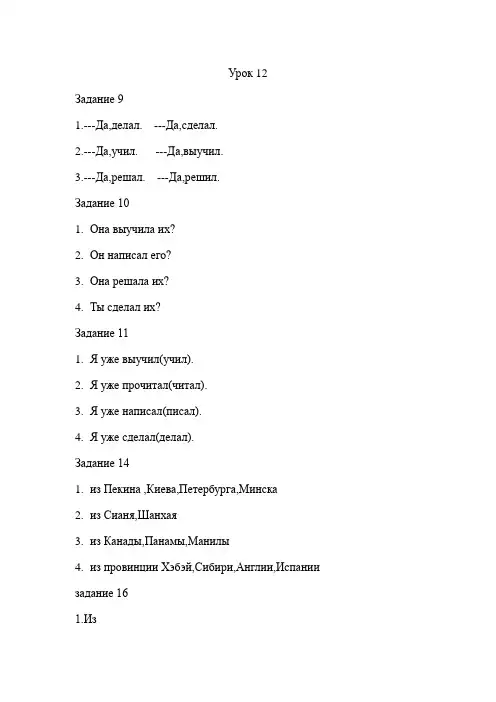 Урок 12

Задание 9

1.---Да,делал. ---Да,сделал.

2.---Да,учил. ---Да,выучил.

3.---Да,решал. ---Да,решил.

Задание 10

1. Она выучила их?

2. Он написал его?

3. Она решала их?

4. Ты сделал их?

Задание 11

1. Я уже выучил(учил).

2. Я уже прочитал(читал).

3. Я уже написал(писал).

4. Я уже сделал(делал).

Задание 14

1. из Пекина ,Киева,Петербурга,Минска

2. из Сианя,Шанхая

3. из Канады,Панамы,Манилы

4. из провинции Хэбэй,Сибири,Англии,Испании

задание 16

1.Из